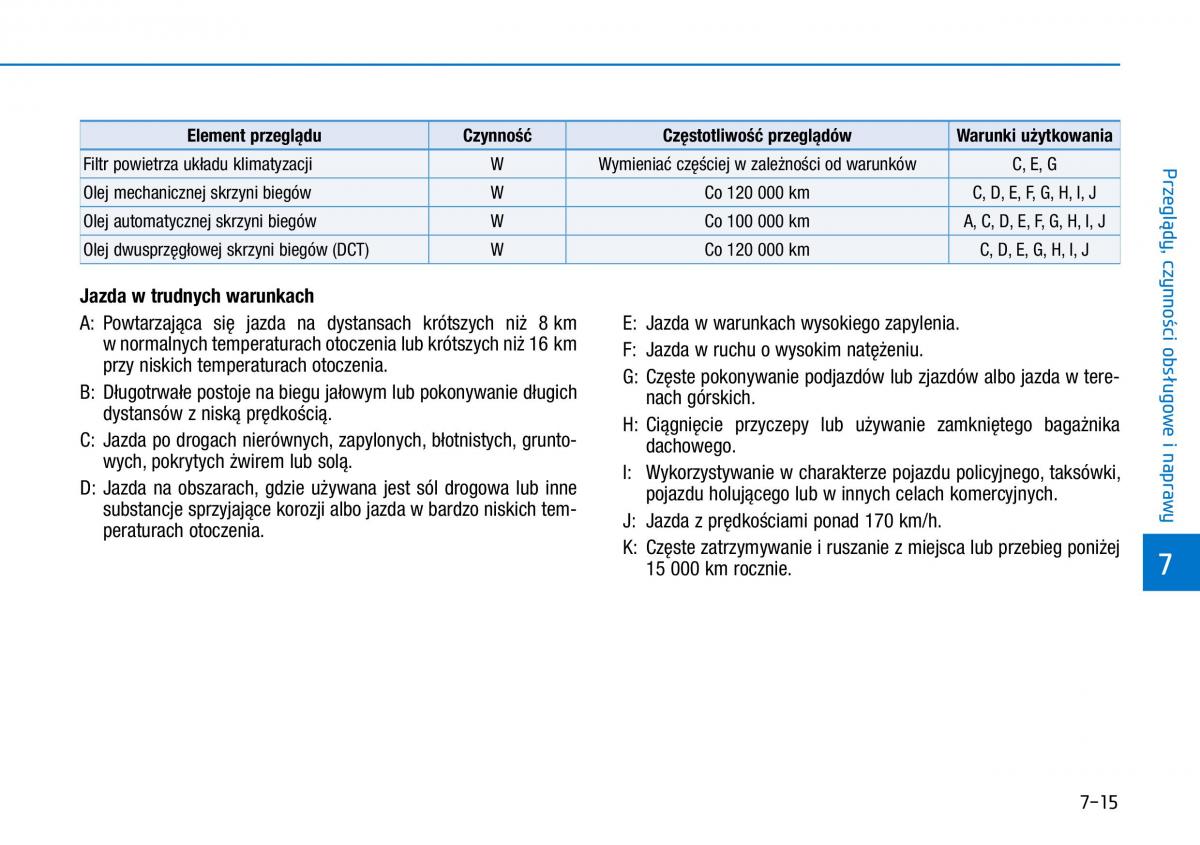 | Element przeglądu | Czynność | Częstotliwość przeglądów | Warunki użytkowania |
|---|---|---|---|
| Filtr powietrza układu klimatyzacji | W | Wymieniać częściej w zależności od warunków | C, E, G |
| Olej mechanicznej skrzyni biegów | W | Co 120 000 km | C, D, E, F, G, H, I, J |
| Olej automatycznej skrzyni biegów | W | Co 100 000 km | A, C, D, E, F, G, H, I, J |
| Olej dwusprzęgłowej skrzyni biegów (DCT) | W | Co 120 000 km | C, D, E, G, H, I, J |

Jazda w trudnych warunkach

A: Powtarzająca się jazda na dystansach krótszych niż 8 km w normalnych temperaturach otoczenia lub krótszych niż 16 km przy niskich temperaturach otoczenia.

B: Długotrwałe postoje na biegu jałowym lub pokonywanie długich dystansów z niską prędkością.

C: Jazda po drogach nierównych, zapylonych, błotnistych, gruntowych, pokrytych żwirem lub solą.

D: Jazda na obszarach, gdzie używana jest sól drogowa lub inne substancje sprzyjające korozji albo jazda w bardzo niskich temperaturach otoczenia.

E: Jazda w warunkach wysokiego zapylenia.

F: Jazda w ruchu o wysokim natężeniu.

G: Częste pokonywanie podjazdów lub zjazdów albo jazda w terenach górskich.

H: Ciągnięcie przyczepy lub używanie zamkniętego bagażnika dachowego.

I: Wykorzystywanie w charakterze pojazdu policyjnego, taksówki, pojazdu holującego lub w innych celach komercyjnych.

J: Jazda z prędkościami ponad 170 km/h.

K: Częste zatrzymywanie i ruszanie z miejsca lub przebieg poniżej 15 000 km rocznie.

Przeglądy, czynności obsługowe i naprawy

7

7-15